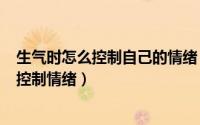 生气时怎么控制自己的情绪
控制情绪）